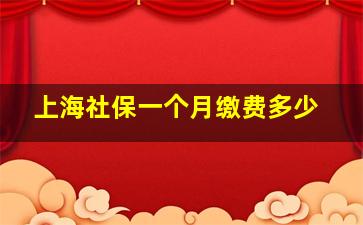 上海社保一个月缴费多少